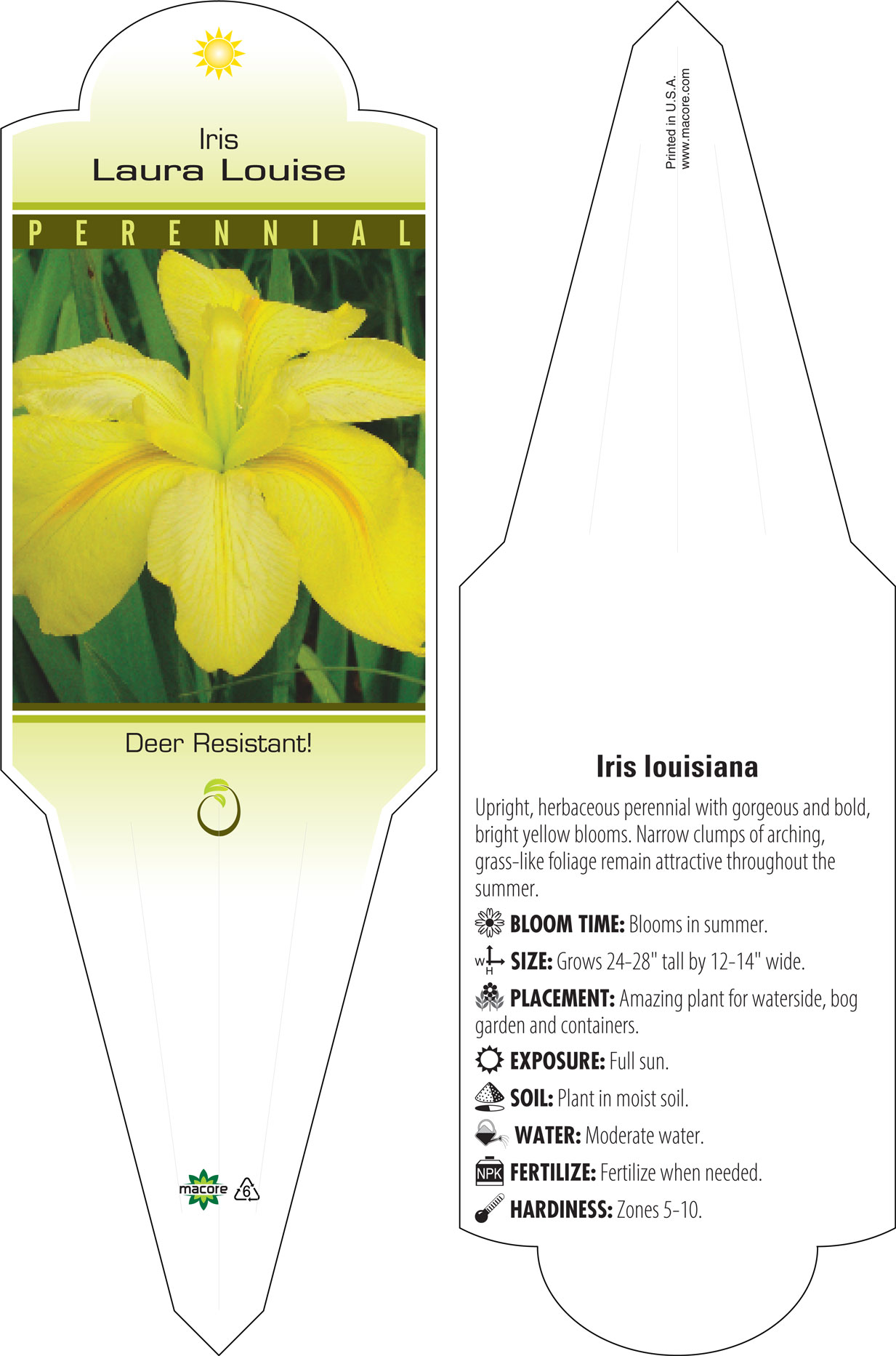 Iris
Laura Louise

PERENNIAL

Deer Resistant!

macore 6

Printed in U.S.A.
www.macore.com

Iris louisiana

Upright, herbaceous perennial with gorgeous and bold, bright yellow blooms. Narrow clumps of arching, grass-like foliage remain attractive throughout the summer.

BLOOM TIME: Blooms in summer.

W H SIZE: Grows 24-28" tall by 12-14" wide.

PLACEMENT: Amazing plant for waterside, bog garden and containers.

EXPOSURE: Full sun.

SOIL: Plant in moist soil.

WATER: Moderate water.

NPK FERTILIZE: Fertilize when needed.

HARDINESS: Zones 5-10.